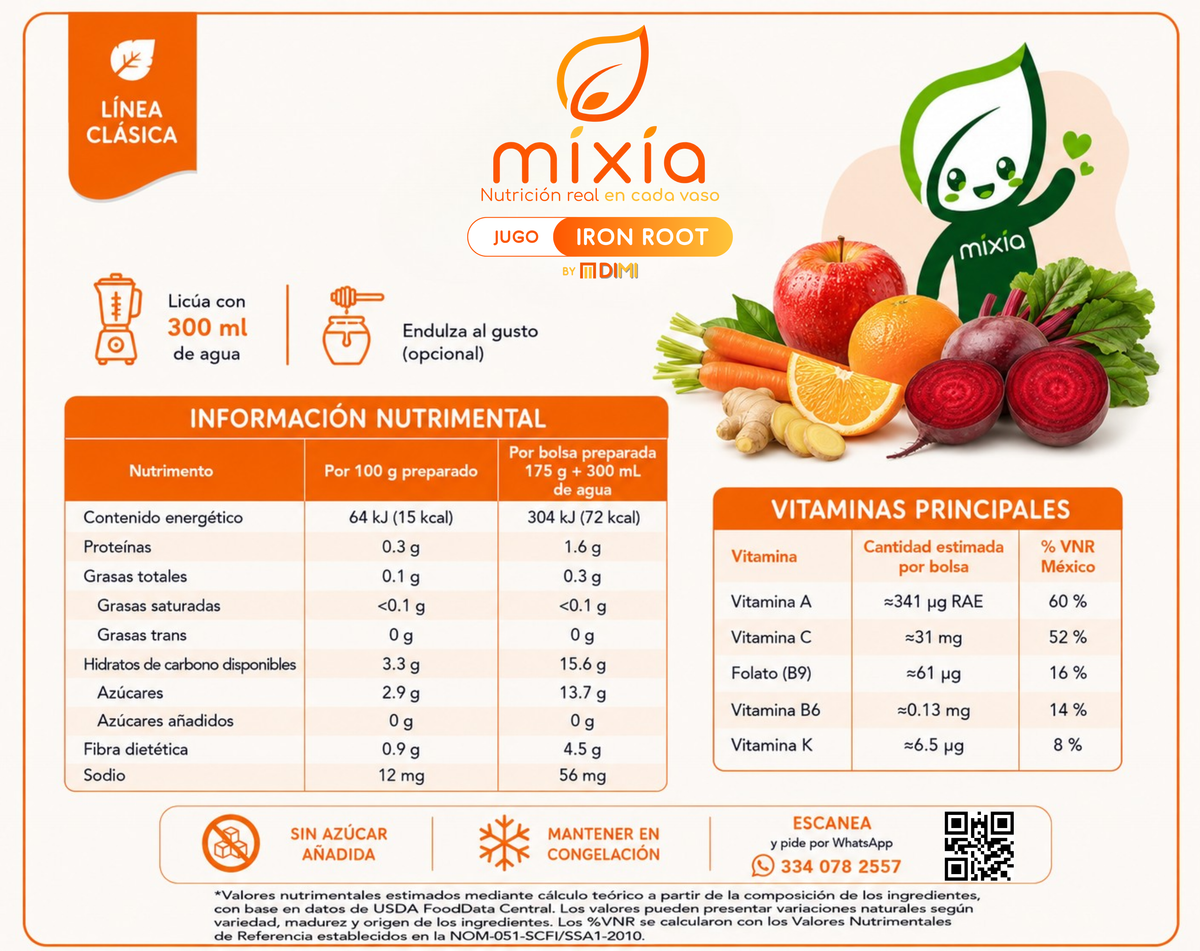 LÍNEA CLÁSICA

mixia
Nutrición real en cada vaso

JUGO IRON ROOT
BY DIMI

mixia

Licúa con 300 ml de agua

Endulza al gusto (opcional)

INFORMACIÓN NUTRIMENTAL

| Nutrimento | Por 100 g preparado | Por bolsa preparada 175 g + 300 mL de agua |
|---|---|---|
| Contenido energético | 64 kJ (15 kcal) | 304 kJ (72 kcal) |
| Proteínas | 0.3 g | 1.6 g |
| Grasas totales | 0.1 g | 0.3 g |
| Grasas saturadas | <0.1 g | <0.1 g |
| Grasas trans | 0 g | 0 g |
| Hidratos de carbono disponibles | 3.3 g | 15.6 g |
| Azúcares | 2.9 g | 13.7 g |
| Azúcares añadidos | 0 g | 0 g |
| Fibra dietética | 0.9 g | 4.5 g |
| Sodio | 12 mg | 56 mg |

VITAMINAS PRINCIPALES

| Vitamina | Cantidad estimada por bolsa | % VNR México |
|---|---|---|
| Vitamina A | ≈341 µg RAE | 60 % |
| Vitamina C | ≈31 mg | 52 % |
| Folato (B9) | ≈61 µg | 16 % |
| Vitamina B6 | ≈0.13 mg | 14 % |
| Vitamina K | ≈6.5 µg | 8 % |

SIN AZÚCAR AÑADIDA

MANTENER EN CONGELACIÓN

ESCANEA
y pide por WhatsApp
334 078 2557

*Valores nutrimentales estimados mediante cálculo teórico a partir de la composición de los ingredientes, con base en datos de USDA FoodData Central. Los valores pueden presentar variaciones naturales según variedad, madurez y origen de los ingredientes. Los %VNR se calcularon con los Valores Nutrimentales de Referencia establecidos en la NOM-051-SCFI/SSA1-2010.